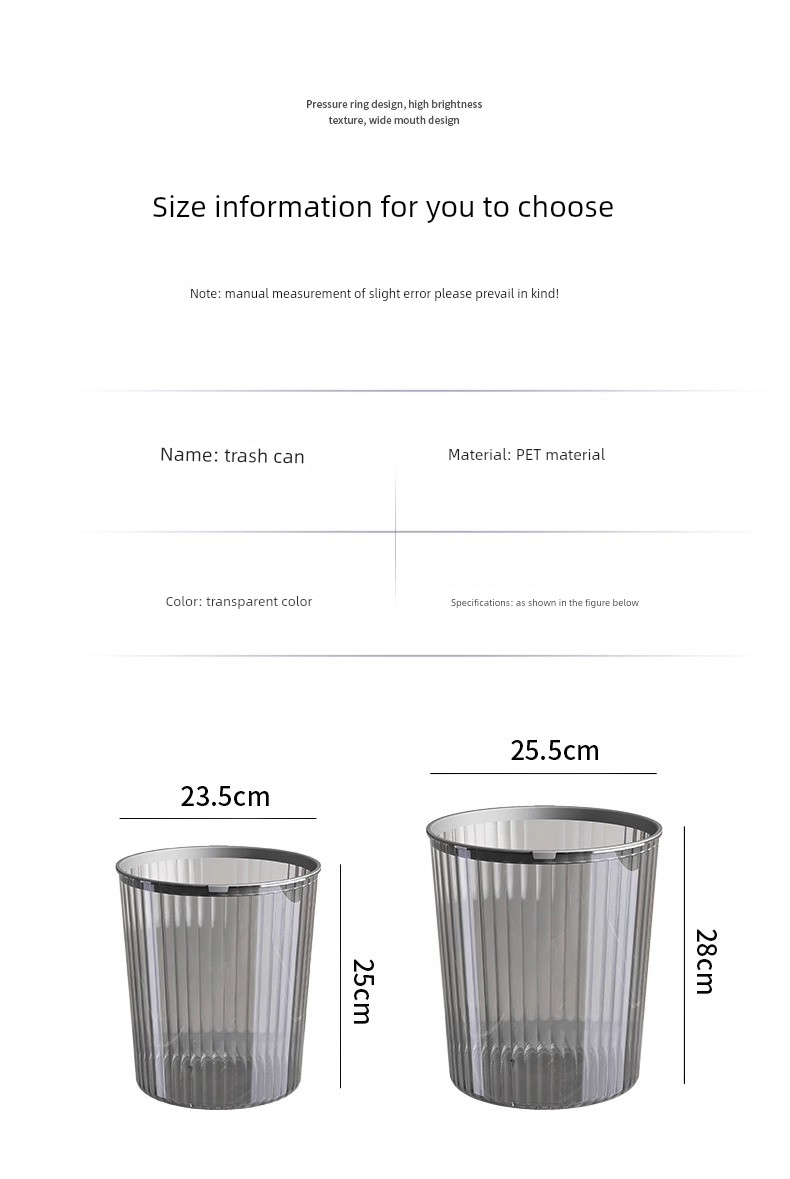 Pressure ring design, high brightness texture, wide mouth design

Size information for you to choose

Note: manual measurement of slight error please prevail in kind!

Name: trash can

Material: PET material

Color: transparent color

Specifications: as shown in the figure below

23.5cm

25cm

25.5cm

28cm